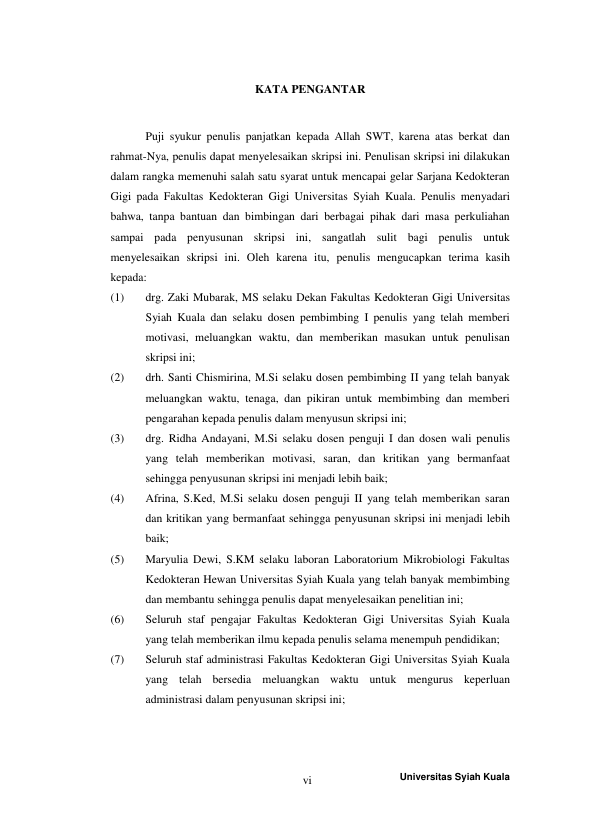 KATA PENGANTAR

Puji syukur penulis panjatkan kepada Allah SWT, karena atas berkat dan rahmat-Nya, penulis dapat menyelesaikan skripsi ini. Penulisan skripsi ini dilakukan dalam rangka memenuhi salah satu syarat untuk mencapai gelar Sarjana Kedokteran Gigi pada Fakultas Kedokteran Gigi Universitas Syiah Kuala. Penulis menyadari bahwa, tanpa bantuan dan bimbingan dari berbagai pihak dari masa perkuliahan sampai pada penyusunan skripsi ini, sangatlah sulit bagi penulis untuk menyelesaikan skripsi ini. Oleh karena itu, penulis mengucapkan terima kasih kepada:

(1) drg. Zaki Mubarak, MS selaku Dekan Fakultas Kedokteran Gigi Universitas Syiah Kuala dan selaku dosen pembimbing I penulis yang telah memberi motivasi, meluangkan waktu, dan memberikan masukan untuk penulisan skripsi ini;

(2) drh. Santi Chismirina, M.Si selaku dosen pembimbing II yang telah banyak meluangkan waktu, tenaga, dan pikiran untuk membimbing dan memberi pengarahan kepada penulis dalam menyusun skripsi ini;

(3) drg. Ridha Andayani, M.Si selaku dosen penguji I dan dosen wali penulis yang telah memberikan motivasi, saran, dan kritikan yang bermanfaat sehingga penyusunan skripsi ini menjadi lebih baik;

(4) Afrina, S.Ked, M.Si selaku dosen penguji II yang telah memberikan saran dan kritikan yang bermanfaat sehingga penyusunan skripsi ini menjadi lebih baik;

(5) Maryulia Dewi, S.KM selaku laboran Laboratorium Mikrobiologi Fakultas Kedokteran Hewan Universitas Syiah Kuala yang telah banyak membimbing dan membantu sehingga penulis dapat menyelesaikan penelitian ini;

(6) Seluruh staf pengajar Fakultas Kedokteran Gigi Universitas Syiah Kuala yang telah memberikan ilmu kepada penulis selama menempuh pendidikan;

(7) Seluruh staf administrasi Fakultas Kedokteran Gigi Universitas Syiah Kuala yang telah bersedia meluangkan waktu untuk mengurus keperluan administrasi dalam penyusunan skripsi ini;

vi

Universitas Syiah Kuala